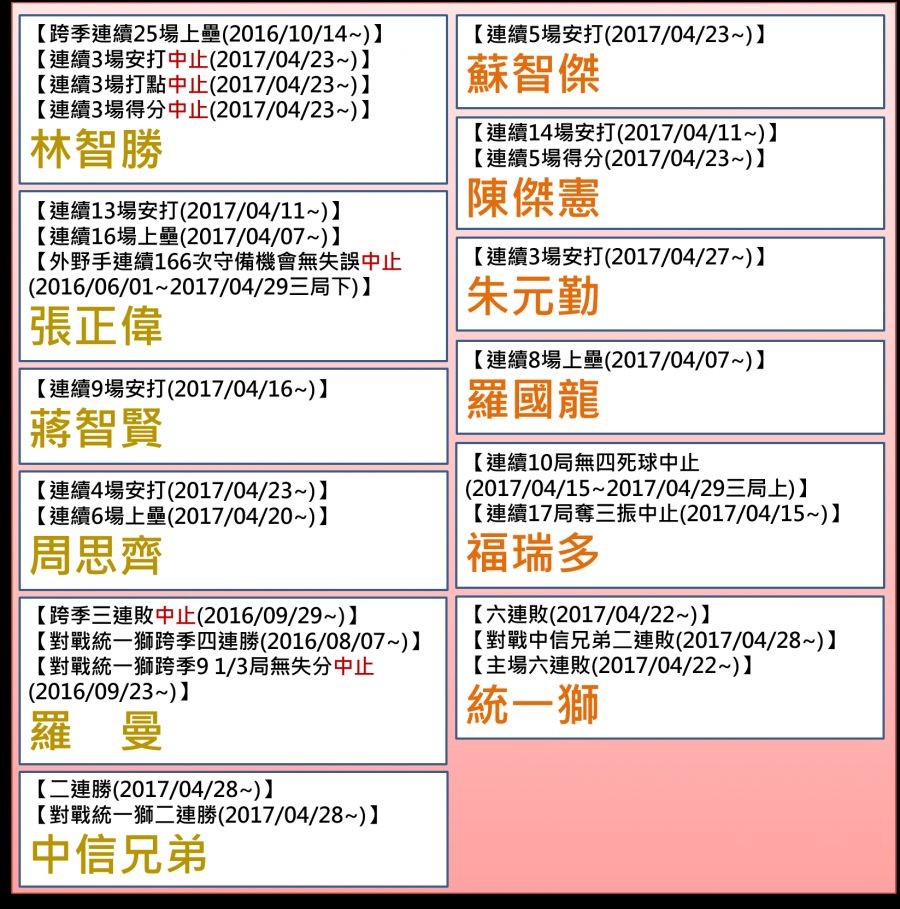 【跨季連續25場上壘(2016/10/14~)】
【連續3場安打中止(2017/04/23~)】
【連續3場打點中止(2017/04/23~)】
【連續3場得分中止(2017/04/23~)】
林智勝

【連續13場安打(2017/04/11~)】
【連續16場上壘(2017/04/07~)】
【外野手連續166次守備機會無失誤中止(2016/06/01~2017/04/29三局下)】
張正偉

【連續9場安打(2017/04/16~)】
蔣智賢

【連續4場安打(2017/04/23~)】
【連續6場上壘(2017/04/20~)】
周思齊

【跨季三連敗中止(2016/09/29~)】
【對戰統一獅跨季四連勝(2016/08/07~)】
【對戰統一獅跨季9 1/3局無失分中止(2016/09/23~)】
羅 曼

【二連勝(2017/04/28~)】
【對戰統一獅二連勝(2017/04/28~)】
中信兄弟

【連續5場安打(2017/04/23~)】
蘇智傑

【連續14場安打(2017/04/11~)】
【連續5場得分(2017/04/23~)】
陳傑憲

【連續3場安打(2017/04/27~)】
朱元勤

【連續8場上壘(2017/04/07~)】
羅國龍

【連續10局無四死球中止(2017/04/15~2017/04/29三局上)】
【連續17局奪三振中止(2017/04/15~)】
福瑞多

【六連敗(2017/04/22~)】
【對戰中信兄弟二連敗(2017/04/28~)】
【主場六連敗(2017/04/22~)】
統一獅